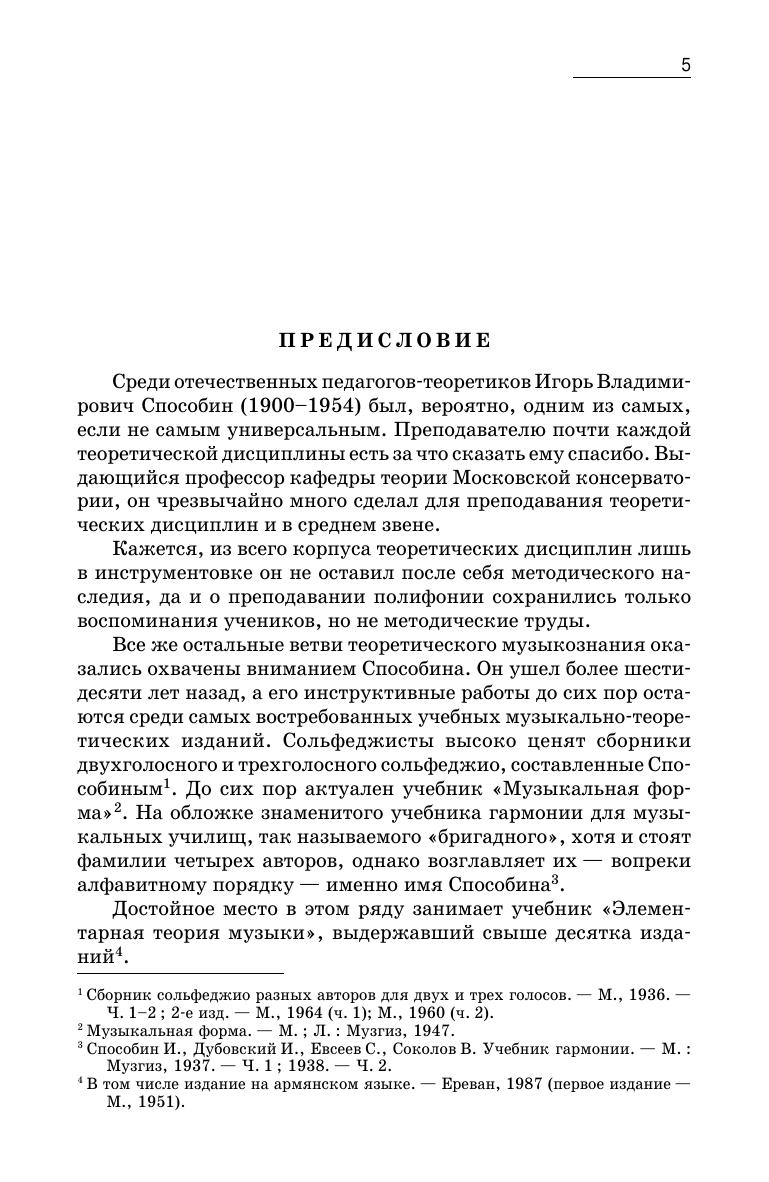 5

ПРЕДИСЛОВИЕ

Среди отечественных педагогов-теоретиков Игорь Владимирович Способин (1900–1954) был, вероятно, одним из самых, если не самым универсальным. Преподавателю почти каждой теоретической дисциплины есть за что сказать ему спасибо. Выдающийся профессор кафедры теории Московской консерватории, он чрезвычайно много сделал для преподавания теоретических дисциплин и в среднем звене.

Кажется, из всего корпуса теоретических дисциплин лишь в инструментовке он не оставил после себя методического наследия, да и о преподавании полифонии сохранились только воспоминания учеников, но не методические труды.

Все же остальные ветви теоретического музыкознания оказались охвачены вниманием Способина. Он ушел более шестидесяти лет назад, а его инструктивные работы до сих пор остаются среди самых востребованных учебных музыкально-теоретических изданий. Сольфеджисты высоко ценят сборники двухголосного и трехголосного сольфеджио, составленные Способиным$^1$. До сих пор актуален учебник «Музыкальная форма»$^2$. На обложке знаменитого учебника гармонии для музыкальных училищ, так называемого «бригадного», хотя и стоят фамилии четырех авторов, однако возглавляет их — вопреки алфавитному порядку — именно имя Способина$^3$.

Достойное место в этом ряду занимает учебник «Элементарная теория музыки», выдержавший свыше десятка изданий$^4$.

$^1$ Сборник сольфеджио разных авторов для двух и трех голосов. — М., 1936. — Ч. 1–2 ; 2-е изд. — М., 1964 (ч. 1); М., 1960 (ч. 2).
$^2$ Музыкальная форма. — М. ; Л. : Музгиз, 1947.
$^3$ Способин И., Дубовский И., Евсеев С., Соколов В. Учебник гармонии. — М. : Музгиз, 1937. — Ч. 1 ; 1938. — Ч. 2.
$^4$ В том числе издание на армянском языке. — Ереван, 1987 (первое издание — М., 1951).